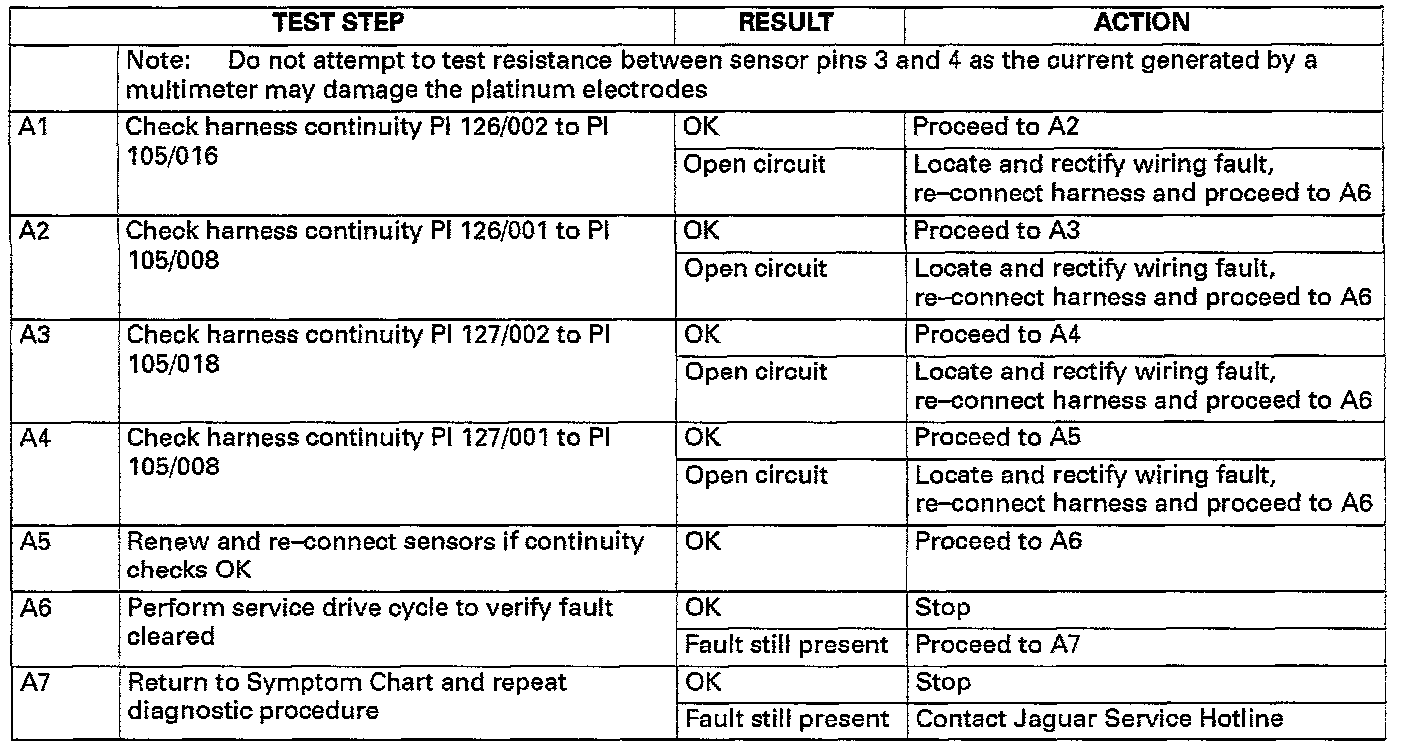 | | TEST STEP | RESULT | ACTION |
|---|---|---|---|
| | Note: Do not attempt to test resistance between sensor pins 3 and 4 as the current generated by a multimeter may damage the platinum electrodes | | |
| A1 | Check harness continuity PI 126/002 to PI 105/016 | OK | Proceed to A2 |
| | | Open circuit | Locate and rectify wiring fault, re–connect harness and proceed to A6 |
| A2 | Check harness continuity PI 126/001 to PI 105/008 | OK | Proceed to A3 |
| | | Open circuit | Locate and rectify wiring fault, re–connect harness and proceed to A6 |
| A3 | Check harness continuity PI 127/002 to PI 105/018 | OK | Proceed to A4 |
| | | Open circuit | Locate and rectify wiring fault, re–connect harness and proceed to A6 |
| A4 | Check harness continuity PI 127/001 to PI 105/008 | OK | Proceed to A5 |
| | | Open circuit | Locate and rectify wiring fault, re–connect harness and proceed to A6 |
| A5 | Renew and re–connect sensors if continuity checks OK | OK | Proceed to A6 |
| A6 | Perform service drive cycle to verify fault cleared | OK | Stop |
| | | Fault still present | Proceed to A7 |
| A7 | Return to Symptom Chart and repeat diagnostic procedure | OK | Stop |
| | | Fault still present | Contact Jaguar Service Hotline |